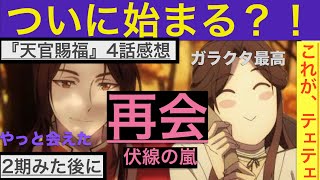 ついに始まる？！

『天官賜福』4話感想

ガラクタ最高

これが、テェテェ

再会

やっと会えた

伏線の嵐

2期みた後に